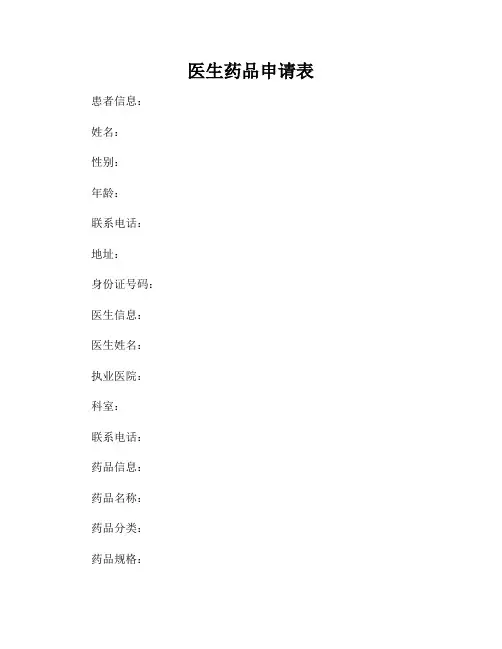 医生药品申请表

患者信息：

姓名：

性别：

年龄：

联系电话：

地址：

身份证号码：

医生信息：

医生姓名：

执业医院：

科室：

联系电话：

药品信息：

药品名称：

药品分类：

药品规格：